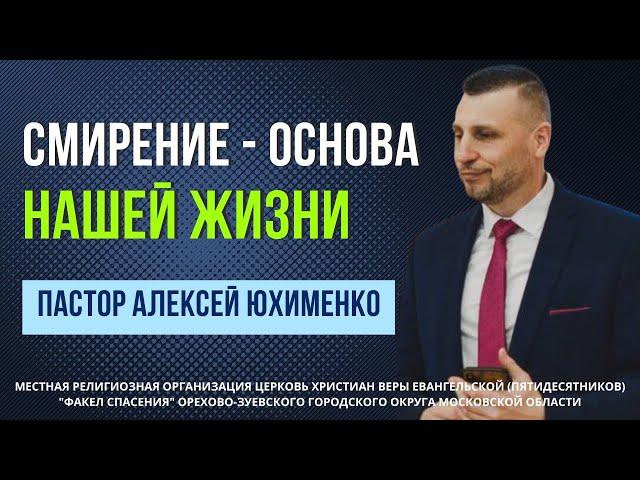 СМИРЕНИЕ - ОСНОВА
НАШЕЙ ЖИЗНИ

ПАСТОР АЛЕКСЕЙ ЮХИМЕНКО

МЕСТНАЯ РЕЛИГИОЗНАЯ ОРГАНИЗАЦИЯ ЦЕРКОВЬ ХРИСТИАН ВЕРЫ ЕВАНГЕЛЬСКОЙ (ПЯТИДЕСЯТНИКОВ) "ФАКЕЛ СПАСЕНИЯ" ОРЕХОВО-ЗУЕВСКОГО ГОРОДСКОГО ОКРУГА МОСКОВСКОЙ ОБЛАСТИ